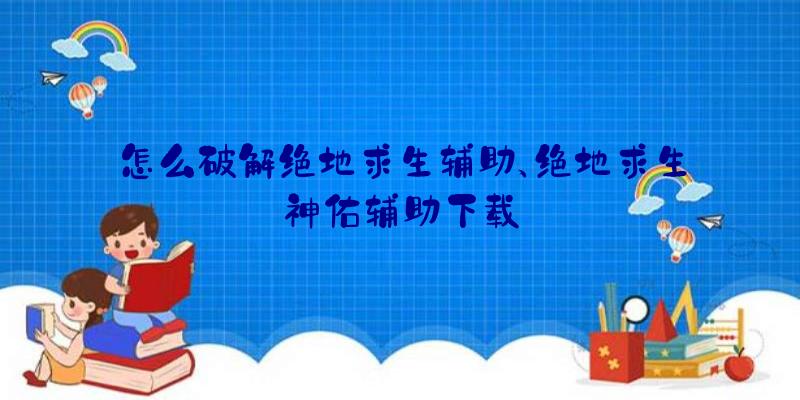 怎么破解绝地求生辅助、绝地求生神佑辅助下载